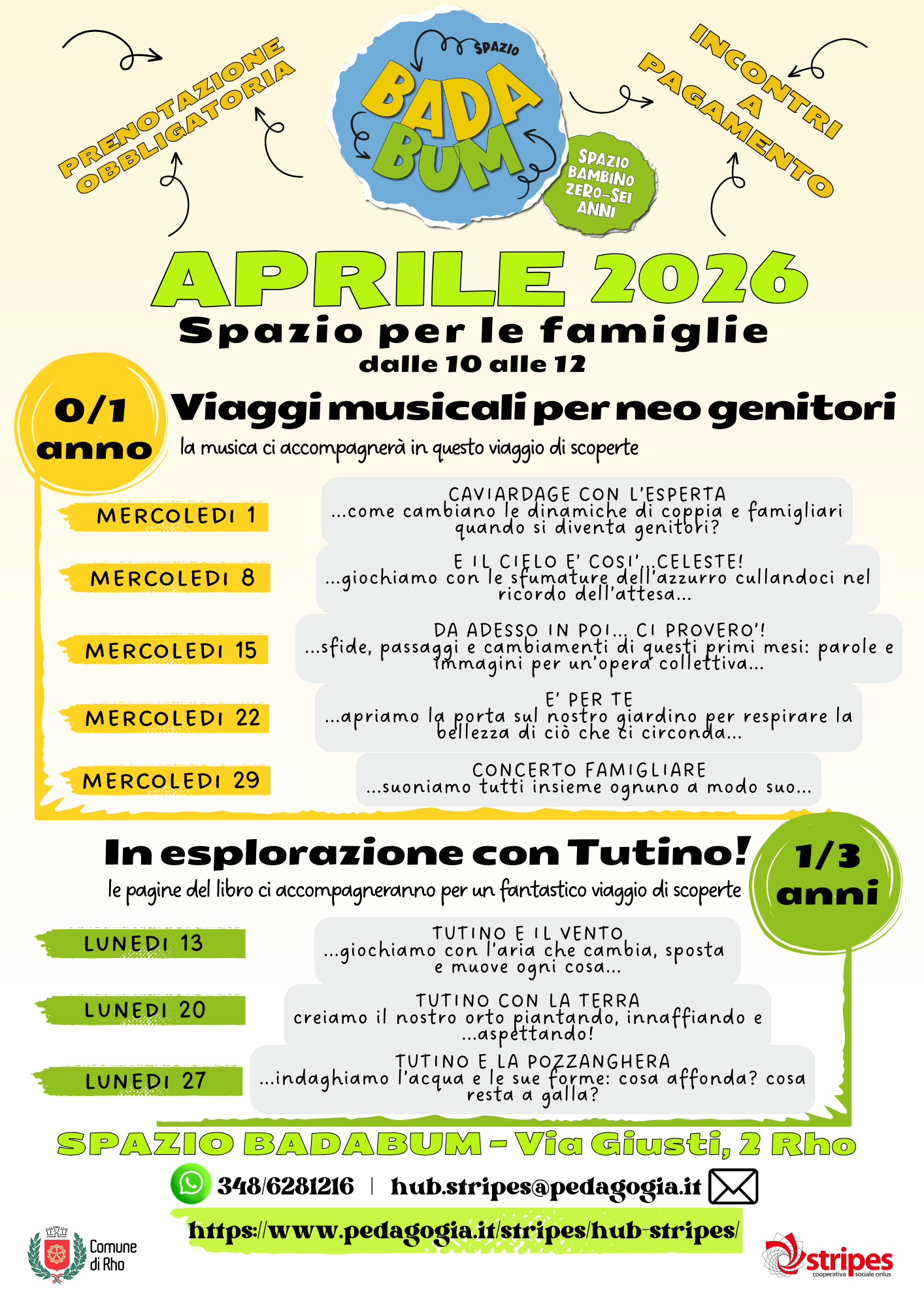 PRENOTAZIONE OBBLIGATORIA

SPAZIO
BADA BUM

SPAZIO BAMBINO ZERO-SEI ANNI

INCONTRI A PAGAMENTO

APRILE 2026
Spazio per le famiglie
dalle 10 alle 12

0/1 anno
Viaggi musicali per neo genitori
la musica ci accompagnerà in questo viaggio di scoperte

MERCOLEDI 1
CAVIARDAGE CON L'ESPERTA
...come cambiano le dinamiche di coppia e famigliari quando si diventa genitori?

MERCOLEDI 8
E IL CIELO E' COSI'...CELESTE!
...giochiamo con le sfumature dell'azzurro cullandoci nel ricordo dell'attesa...

MERCOLEDI 15
DA ADESSO IN POI... CI PROVERO'!
...sfide, passaggi e cambiamenti di questi primi mesi: parole e immagini per un'opera collettiva...

MERCOLEDI 22
E' PER TE
...apriamo la porta sul nostro giardino per respirare la bellezza di ciò che ci circonda...

MERCOLEDI 29
CONCERTO FAMIGLIARE
...suoniamo tutti insieme ognuno a modo suo...

In esplorazione con Tutino!
le pagine del libro ci accompagneranno per un fantastico viaggio di scoperte

1/3 anni

LUNEDI 13
TUTINO E IL VENTO
...giochiamo con l'aria che cambia, sposta e muove ogni cosa...

LUNEDI 20
TUTINO CON LA TERRA
creiamo il nostro orto piantando, innaffiando e ...aspettando!

LUNEDI 27
TUTINO E LA POZZANGHERA
...indaghiamo l'acqua e le sue forme: cosa affonda? cosa resta a galla?

SPAZIO BADABUM - Via Giusti, 2 Rho

348/6281216 | hub.stripes@pedagogia.it

https://www.pedagogia.it/stripes/hub-stripes/

Comune di Rho

stripes
cooperativa sociale onlus